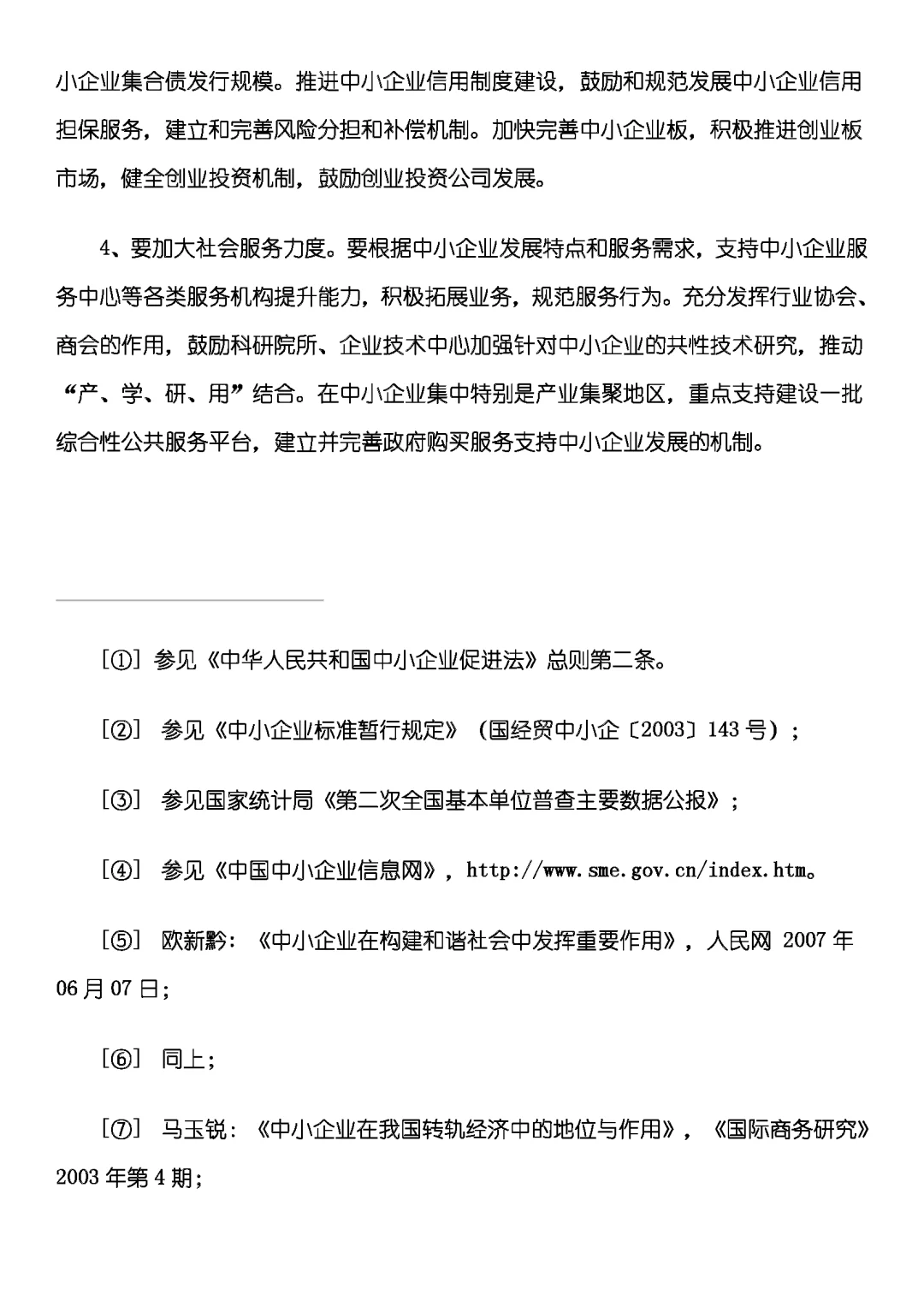 小企业集合债发行规模。推进中小企业信用制度建设，鼓励和规范发展中小企业信用担保服务，建立和完善风险分担和补偿机制。加快完善中小企业板，积极推进创业板市场，健全创业投资机制，鼓励创业投资公司发展。

4、要加大社会服务力度。要根据中小企业发展特点和服务需求，支持中小企业服务中心等各类服务机构提升能力，积极拓展业务，规范服务行为。充分发挥行业协会、商会的作用，鼓励科研院所、企业技术中心加强针对中小企业的共性技术研究，推动“产、学、研、用”结合。在中小企业集中特别是产业集聚地区，重点支持建设一批综合性公共服务平台，建立并完善政府购买服务支持中小企业发展的机制。

[①] 参见《中华人民共和国中小企业促进法》总则第二条。

[②] 参见《中小企业标准暂行规定》（国经贸中小企〔2003〕143 号）；

[③] 参见国家统计局《第二次全国基本单位普查主要数据公报》；

[④] 参见《中国中小企业信息网》，http://www.sme.gov.cn/index.htm。

[⑤] 欧新黔：《中小企业在构建和谐社会中发挥重要作用》，人民网 2007 年 06 月 07 日；

[⑥] 同上；

[⑦] 马玉锐：《中小企业在我国转轨经济中的地位与作用》，《国际商务研究》2003 年第 4 期；